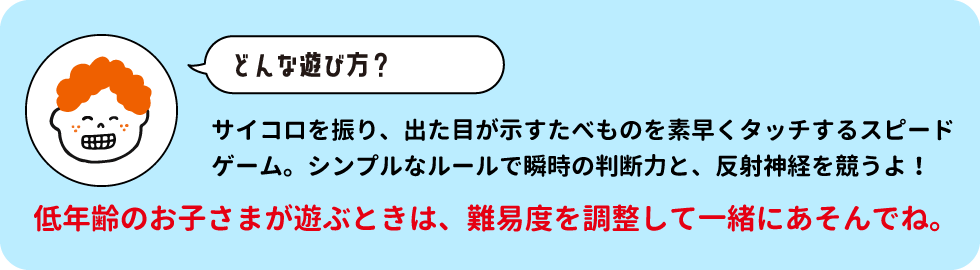 どんな遊び方？

サイコロを振り、出た目が示すたべものを素早くタッチするスピードゲーム。シンプルなルールで瞬時の判断力と、反射神経を競うよ！

低年齢のお子さまが遊ぶときは、難易度を調整して一緒にあそんでね。